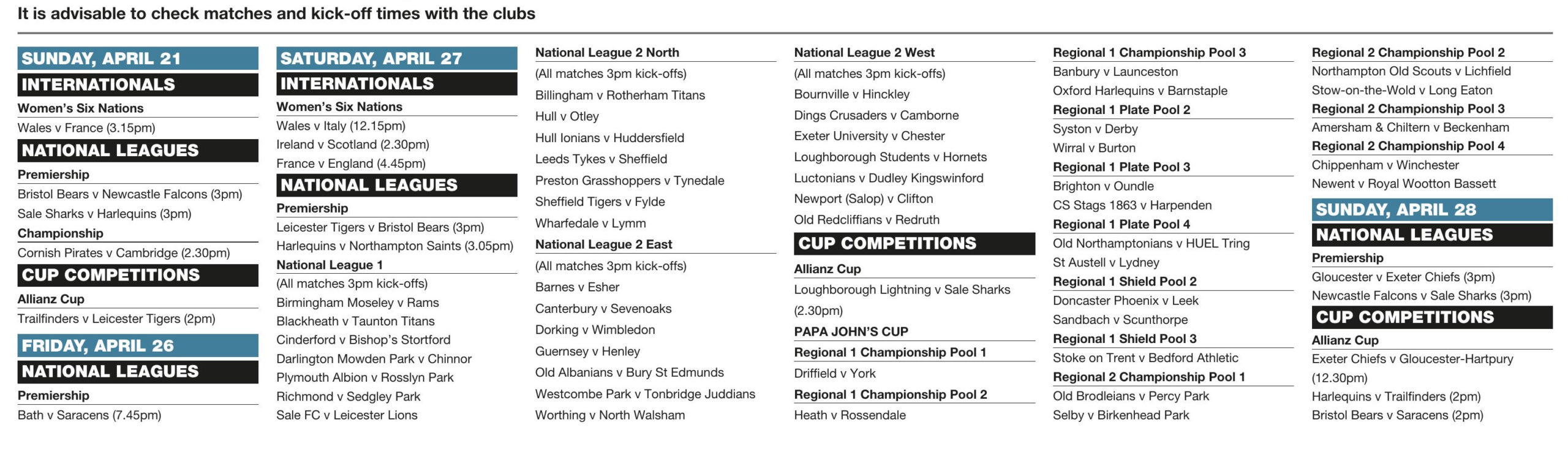 It is advisable to check matches and kick-off times with the clubs

SUNDAY, APRIL 21

INTERNATIONALS

Women's Six Nations

Wales v France (3.15pm)

NATIONAL LEAGUES

Premiership

Bristol Bears v Newcastle Falcons (3pm)

Sale Sharks v Harlequins (3pm)

Championship

Cornish Pirates v Cambridge (2.30pm)

CUP COMPETITIONS

Allianz Cup

Trailfinders v Leicester Tigers (2pm)

FRIDAY, APRIL 26

NATIONAL LEAGUES

Premiership

Bath v Saracens (7.45pm)

SATURDAY, APRIL 27

INTERNATIONALS

Women's Six Nations

Wales v Italy (12.15pm)

Ireland v Scotland (2.30pm)

France v England (4.45pm)

NATIONAL LEAGUES

Premiership

Leicester Tigers v Bristol Bears (3pm)

Harlequins v Northampton Saints (3.05pm)

National League 1

(All matches 3pm kick-offs)

Birmingham Moseley v Rams

Blackheath v Taunton Titans

Cinderford v Bishop's Stortford

Darlington Mowden Park v Chinnor

Plymouth Albion v Rosslyn Park

Richmond v Sedgley Park

Sale FC v Leicester Lions

National League 2 North

(All matches 3pm kick-offs)

Billingham v Rotherham Titans

Hull v Otley

Hull Ionians v Huddersfield

Leeds Tykes v Sheffield

Preston Grasshoppers v Tynedale

Sheffield Tigers v Fylde

Wharfedale v Lymm

National League 2 East

(All matches 3pm kick-offs)

Barnes v Esher

Canterbury v Sevenoaks

Dorking v Wimbledon

Guernsey v Henley

Old Albanians v Bury St Edmunds

Westcombe Park v Tonbridge Juddians

Worthing v North Walsham

National League 2 West

(All matches 3pm kick-offs)

Bournville v Hinckley

Dings Crusaders v Camborne

Exeter University v Chester

Loughborough Students v Hornets

Luctonians v Dudley Kingswinford

Newport (Salop) v Clifton

Old Redcliffians v Redruth

CUP COMPETITIONS

Allianz Cup

Loughborough Lightning v Sale Sharks (2.30pm)

PAPA JOHN'S CUP

Regional 1 Championship Pool 1

Driffield v York

Regional 1 Championship Pool 2

Heath v Rossendale

Regional 1 Championship Pool 3

Banbury v Launceston

Oxford Harlequins v Barnstaple

Regional 1 Plate Pool 2

Syston v Derby

Wirral v Burton

Regional 1 Plate Pool 3

Brighton v Oundle

CS Stags 1863 v Harpenden

Regional 1 Plate Pool 4

Old Northamptonians v HUEL Tring

St Austell v Lydney

Regional 1 Shield Pool 2

Doncaster Phoenix v Leek

Sandbach v Scunthorpe

Regional 1 Shield Pool 3

Stoke on Trent v Bedford Athletic

Regional 2 Championship Pool 1

Old Brodleians v Percy Park

Selby v Birkenhead Park

Regional 2 Championship Pool 2

Northampton Old Scouts v Lichfield

Stow-on-the-Wold v Long Eaton

Regional 2 Championship Pool 3

Amersham & Chiltern v Beckenham

Regional 2 Championship Pool 4

Chippenham v Winchester

Newent v Royal Wootton Bassett

SUNDAY, APRIL 28

NATIONAL LEAGUES

Premiership

Gloucester v Exeter Chiefs (3pm)

Newcastle Falcons v Sale Sharks (3pm)

CUP COMPETITIONS

Allianz Cup

Exeter Chiefs v Gloucester-Hartpury (12.30pm)

Harlequins v Trailfinders (2pm)

Bristol Bears v Saracens (2pm)